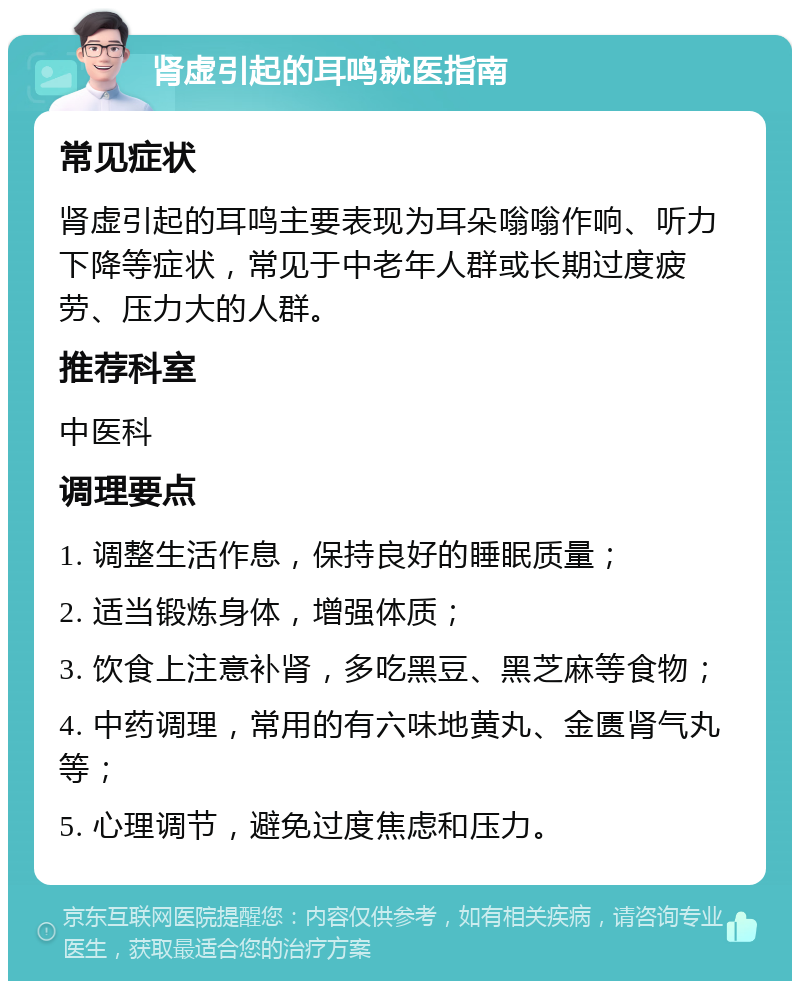 肾虚引起的耳鸣就医指南

常见症状

肾虚引起的耳鸣主要表现为耳朵嗡嗡作响、听力下降等症状，常见于中老年人群或长期过度疲劳、压力大的人群。

推荐科室

中医科

调理要点

1. 调整生活作息，保持良好的睡眠质量；

2. 适当锻炼身体，增强体质；

3. 饮食上注意补肾，多吃黑豆、黑芝麻等食物；

4. 中药调理，常用的有六味地黄丸、金匮肾气丸等；

5. 心理调节，避免过度焦虑和压力。

京东互联网医院提醒您：内容仅供参考，如有相关疾病，请咨询专业医生，获取最适合您的治疗方案